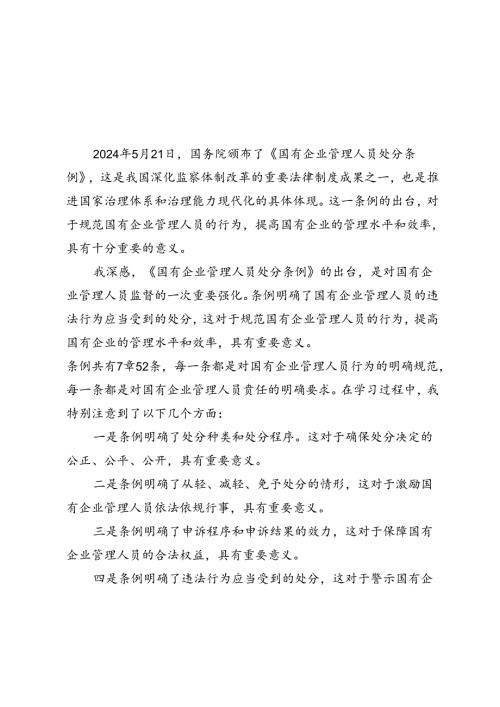 2024年5月21日，国务院颁布了《国有企业管理人员处分条例》，这是我国深化监察体制改革的重要法律制度成果之一，也是推进国家治理体系和治理能力现代化的具体体现。这一条例的出台，对于规范国有企业管理人员的行为，提高国有企业的管理水平和效率，具有十分重要的意义。

我深感，《国有企业管理人员处分条例》的出台，是对国有企业管理人员监督的一次重要强化。条例明确了国有企业管理人员的违法行为应当受到的处分，这对于规范国有企业管理人员的行为，提高国有企业的管理水平和效率，具有重要意义。

条例共有7章52条，每一条都是对国有企业管理人员行为的明确规范，每一条都是对国有企业管理人员责任的明确要求。在学习过程中，我特别注意到了以下几个方面：

一是条例明确了处分种类和处分程序。这对于确保处分决定的公正、公平、公开，具有重要意义。

二是条例明确了从轻、减轻、免予处分的情形，这对于激励国有企业管理人员依法依规行事，具有重要意义。

三是条例明确了申诉程序和申诉结果的效力，这对于保障国有企业管理人员的合法权益，具有重要意义。

四是条例明确了违法行为应当受到的处分，这对于警示国有企